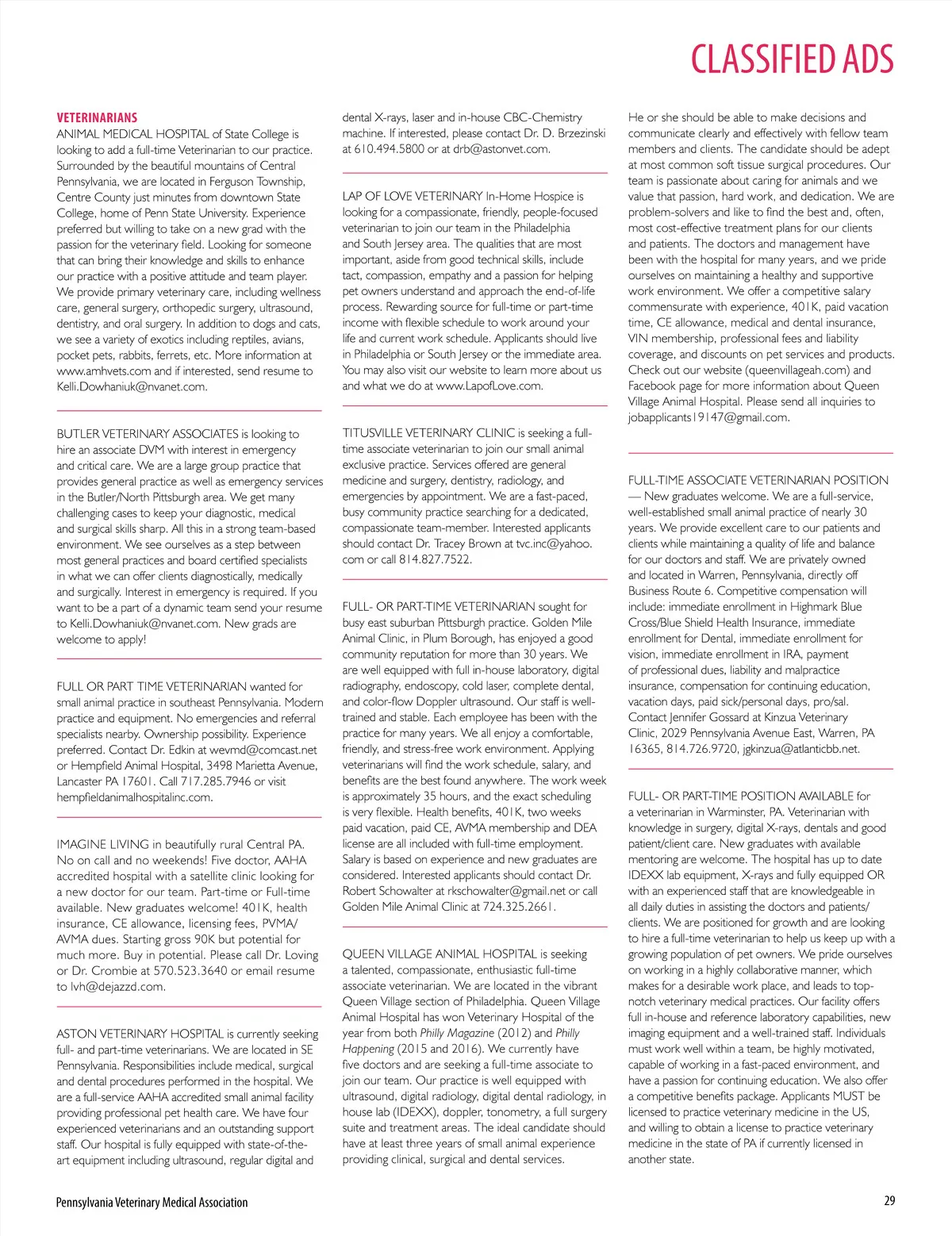 CLASSIFIED ADS

VETERINARIANS
ANIMAL MEDICAL HOSPITAL of State College is looking to add a full-time Veterinarian to our practice. Surrounded by the beautiful mountains of Central Pennsylvania, we are located in Ferguson Township, Centre County just minutes from downtown State College, home of Penn State University. Experience preferred but willing to take on a new grad with the passion for the veterinary field. Looking for someone that can bring their knowledge and skills to enhance our practice with a positive attitude and team player. We provide primary veterinary care, including wellness care, general surgery, orthopedic surgery, ultrasound, dentistry, and oral surgery. In addition to dogs and cats, we see a variety of exotics including reptiles, avians, pocket pets, rabbits, ferrets, etc. More information at www.amhvets.com and if interested, send resume to Kelli.Dowhaniuk@nvanet.com.

BUTLER VETERINARY ASSOCIATES is looking to hire an associate DVM with interest in emergency and critical care. We are a large group practice that provides general practice as well as emergency services in the Butler/North Pittsburgh area. We get many challenging cases to keep your diagnostic, medical and surgical skills sharp. All this in a strong team-based environment. We see ourselves as a step between most general practices and board certified specialists in what we can offer clients diagnostically, medically and surgically. Interest in emergency is required. If you want to be a part of a dynamic team send your resume to Kelli.Dowhaniuk@nvanet.com. New grads are welcome to apply!

FULL OR PART TIME VETERINARIAN wanted for small animal practice in southeast Pennsylvania. Modern practice and equipment. No emergencies and referral specialists nearby. Ownership possibility. Experience preferred. Contact Dr. Edkin at wevmd@comcast.net or Hempfield Animal Hospital, 3498 Marietta Avenue, Lancaster PA 17601. Call 717.285.7946 or visit hempfieldanimalhospitalinc.com.

IMAGINE LIVING in beautifully rural Central PA. No on call and no weekends! Five doctor, AAHA accredited hospital with a satellite clinic looking for a new doctor for our team. Part-time or Full-time available. New graduates welcome! 401K, health insurance, CE allowance, licensing fees, PVMA/AVMA dues. Starting gross 90K but potential for much more. Buy in potential. Please call Dr. Loving or Dr. Crombie at 570.523.3640 or email resume to lvh@dejazzd.com.

ASTON VETERINARY HOSPITAL is currently seeking full- and part-time veterinarians. We are located in SE Pennsylvania. Responsibilities include medical, surgical and dental procedures performed in the hospital. We are a full-service AAHA accredited small animal facility providing professional pet health care. We have four experienced veterinarians and an outstanding support staff. Our hospital is fully equipped with state-of-the-art equipment including ultrasound, regular digital and dental X-rays, laser and in-house CBC-Chemistry machine. If interested, please contact Dr. D. Brzezinski at 610.494.5800 or at drb@astonvet.com.

LAP OF LOVE VETERINARY In-Home Hospice is looking for a compassionate, friendly, people-focused veterinarian to join our team in the Philadelphia and South Jersey area. The qualities that are most important, aside from good technical skills, include tact, compassion, empathy and a passion for helping pet owners understand and approach the end-of-life process. Rewarding source for full-time or part-time income with flexible schedule to work around your life and current work schedule. Applicants should live in Philadelphia or South Jersey or the immediate area. You may also visit our website to learn more about us and what we do at www.LapofLove.com.

TITUSVILLE VETERINARY CLINIC is seeking a full-time associate veterinarian to join our small animal exclusive practice. Services offered are general medicine and surgery, dentistry, radiology, and emergencies by appointment. We are a fast-paced, busy community practice searching for a dedicated, compassionate team-member. Interested applicants should contact Dr. Tracey Brown at tvc.inc@yahoo.com or call 814.827.7522.

FULL- OR PART-TIME VETERINARIAN sought for busy east suburban Pittsburgh practice. Golden Mile Animal Clinic, in Plum Borough, has enjoyed a good community reputation for more than 30 years. We are well equipped with full in-house laboratory, digital radiography, endoscopy, cold laser, complete dental, and color-flow Doppler ultrasound. Our staff is well-trained and stable. Each employee has been with the practice for many years. We all enjoy a comfortable, friendly, and stress-free work environment. Applying veterinarians will find the work schedule, salary, and benefits are the best found anywhere. The work week is approximately 35 hours, and the exact scheduling is very flexible. Health benefits, 401K, two weeks paid vacation, paid CE, AVMA membership and DEA license are all included with full-time employment. Salary is based on experience and new graduates are considered. Interested applicants should contact Dr. Robert Schowalter at rkschowalter@gmail.net or call Golden Mile Animal Clinic at 724.325.2661.

QUEEN VILLAGE ANIMAL HOSPITAL is seeking a talented, compassionate, enthusiastic full-time associate veterinarian. We are located in the vibrant Queen Village section of Philadelphia. Queen Village Animal Hospital has won Veterinary Hospital of the year from both Philly Magazine (2012) and Philly Happening (2015 and 2016). We currently have five doctors and are seeking a full-time associate to join our team. Our practice is well equipped with ultrasound, digital radiology, digital dental radiology, in house lab (IDEXX), doppler, tonometry, a full surgery suite and treatment areas. The ideal candidate should have at least three years of small animal experience providing clinical, surgical and dental services. He or she should be able to make decisions and communicate clearly and effectively with fellow team members and clients. The candidate should be adept at most common soft tissue surgical procedures. Our team is passionate about caring for animals and we value that passion, hard work, and dedication. We are problem-solvers and like to find the best and, often, most cost-effective treatment plans for our clients and patients. The doctors and management have been with the hospital for many years, and we pride ourselves on maintaining a healthy and supportive work environment. We offer a competitive salary commensurate with experience, 401K, paid vacation time, CE allowance, medical and dental insurance, VIN membership, professional fees and liability coverage, and discounts on pet services and products. Check out our website (queenvillageah.com) and Facebook page for more information about Queen Village Animal Hospital. Please send all inquiries to jobapplicants19147@gmail.com.

FULL-TIME ASSOCIATE VETERINARIAN POSITION — New graduates welcome. We are a full-service, well-established small animal practice of nearly 30 years. We provide excellent care to our patients and clients while maintaining a quality of life and balance for our doctors and staff. We are privately owned and located in Warren, Pennsylvania, directly off Business Route 6. Competitive compensation will include: immediate enrollment in Highmark Blue Cross/Blue Shield Health Insurance, immediate enrollment for Dental, immediate enrollment for vision, immediate enrollment in IRA, payment of professional dues, liability and malpractice insurance, compensation for continuing education, vacation days, paid sick/personal days, pro/sal. Contact Jennifer Gossard at Kinzua Veterinary Clinic, 2029 Pennsylvania Avenue East, Warren, PA 16365, 814.726.9720, jgkinzua@atlanticbb.net.

FULL- OR PART-TIME POSITION AVAILABLE for a veterinarian in Warminster, PA. Veterinarian with knowledge in surgery, digital X-rays, dentals and good patient/client care. New graduates with available mentoring are welcome. The hospital has up to date IDEXX lab equipment, X-rays and fully equipped OR with an experienced staff that are knowledgeable in all daily duties in assisting the doctors and patients/clients. We are positioned for growth and are looking to hire a full-time veterinarian to help us keep up with a growing population of pet owners. We pride ourselves on working in a highly collaborative manner, which makes for a desirable work place, and leads to top-notch veterinary medical practices. Our facility offers full in-house and reference laboratory capabilities, new imaging equipment and a well-trained staff. Individuals must work well within a team, be highly motivated, capable of working in a fast-paced environment, and have a passion for continuing education. We also offer a competitive benefits package. Applicants MUST be licensed to practice veterinary medicine in the US, and willing to obtain a license to practice veterinary medicine in the state of PA if currently licensed in another state.

Pennsylvania Veterinary Medical Association
29